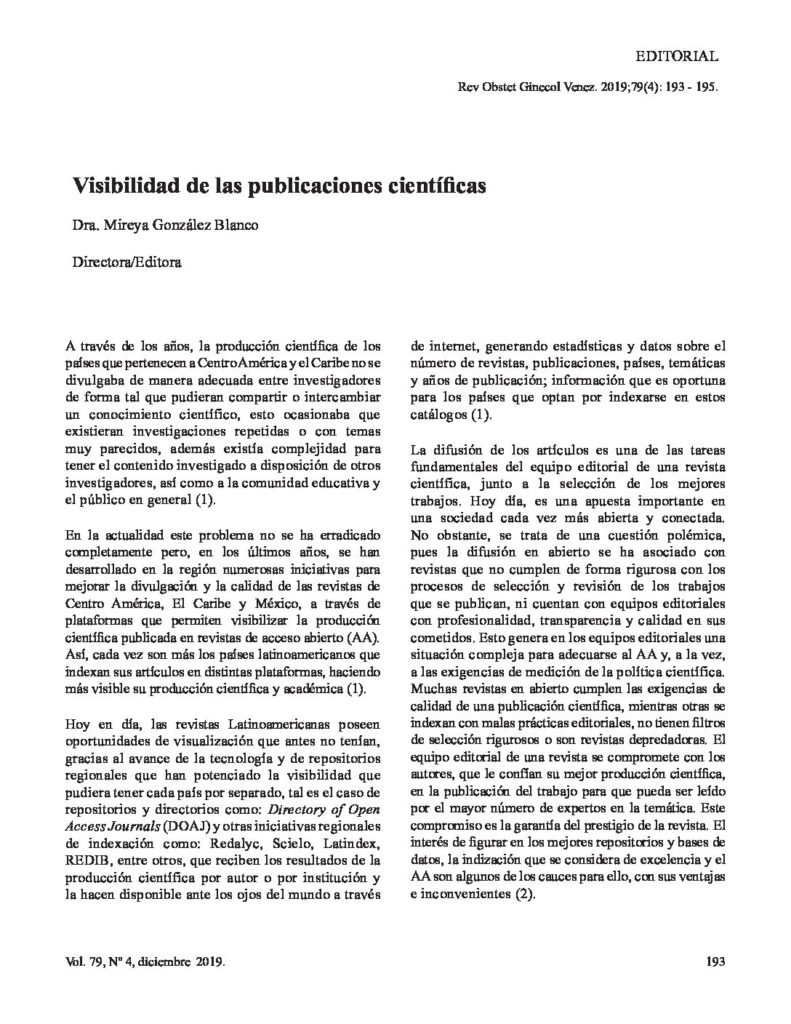 EDITORIAL

Rev Obstet Ginecol Venez. 2019;79(4): 193 - 195.

Visibilidad de las publicaciones científicas

Dra. Mireya González Blanco

Directora/Editora

A través de los años, la producción científica de los países que pertenecen a Centro América y el Caribe no se divulgaba de manera adecuada entre investigadores de forma tal que pudieran compartir o intercambiar un conocimiento científico, esto ocasionaba que existieran investigaciones repetidas o con temas muy parecidos, además existía complejidad para tener el contenido investigado a disposición de otros investigadores, así como a la comunidad educativa y el público en general (1).

En la actualidad este problema no se ha erradicado completamente pero, en los últimos años, se han desarrollado en la región numerosas iniciativas para mejorar la divulgación y la calidad de las revistas de Centro América, El Caribe y México, a través de plataformas que permiten visibilizar la producción científica publicada en revistas de acceso abierto (AA). Así, cada vez son más los países latinoamericanos que indexan sus artículos en distintas plataformas, haciendo más visible su producción científica y académica (1).

Hoy en día, las revistas Latinoamericanas poseen oportunidades de visualización que antes no tenían, gracias al avance de la tecnología y de repositorios regionales que han potenciado la visibilidad que pudiera tener cada país por separado, tal es el caso de repositorios y directorios como: Directory of Open Access Journals (DOAJ) y otras iniciativas regionales de indexación como: Redalyc, Scielo, Latindex, REDIB, entre otros, que reciben los resultados de la producción científica por autor o por institución y la hacen disponible ante los ojos del mundo a través de internet, generando estadísticas y datos sobre el número de revistas, publicaciones, países, temáticas y años de publicación; información que es oportuna para los países que optan por indexarse en estos catálogos (1).

La difusión de los artículos es una de las tareas fundamentales del equipo editorial de una revista científica, junto a la selección de los mejores trabajos. Hoy día, es una apuesta importante en una sociedad cada vez más abierta y conectada. No obstante, se trata de una cuestión polémica, pues la difusión en abierto se ha asociado con revistas que no cumplen de forma rigurosa con los procesos de selección y revisión de los trabajos que se publican, ni cuentan con equipos editoriales con profesionalidad, transparencia y calidad en sus cometidos. Esto genera en los equipos editoriales una situación compleja para adecuarse al AA y, a la vez, a las exigencias de medición de la política científica. Muchas revistas en abierto cumplen las exigencias de calidad de una publicación científica, mientras otras se indexan con malas prácticas editoriales, no tienen filtros de selección rigurosos o son revistas depredadoras. El equipo editorial de una revista se compromete con los autores, que le confían su mejor producción científica, en la publicación del trabajo para que pueda ser leído por el mayor número de expertos en la temática. Este compromiso es la garantía del prestigio de la revista. El interés de figurar en los mejores repositorios y bases de datos, la indización que se considera de excelencia y el AA son algunos de los cauces para ello, con sus ventajas e inconvenientes (2).

Vol. 79, Nº 4, diciembre 2019.

193